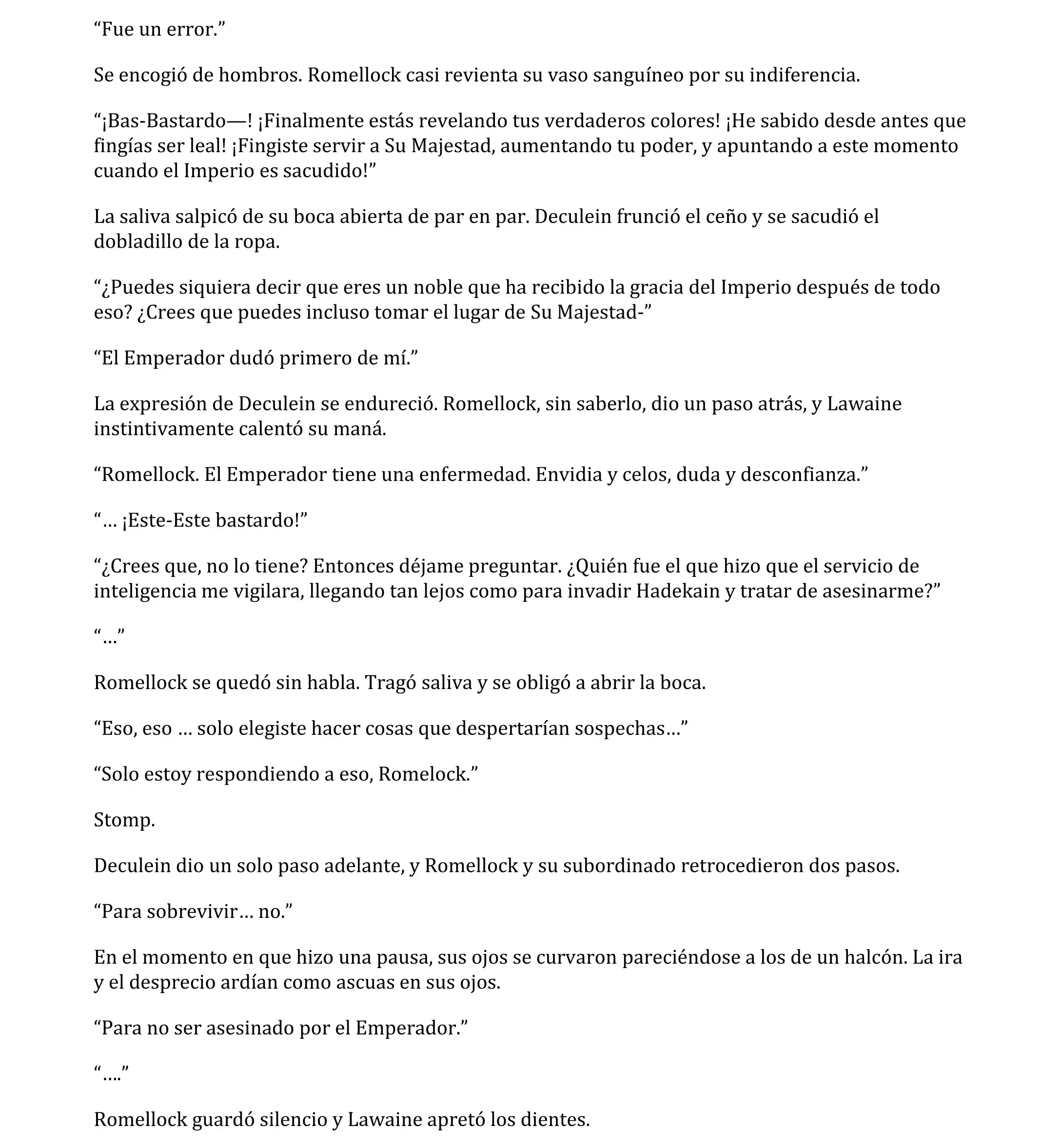 “Fue un error.”

Se encogió de hombros. Romellock casi revienta su vaso sanguíneo por su indiferencia.

“¡Bas-Bastardo—! ¡Finalmente estás revelando tus verdaderos colores! ¡He sabido desde antes que fingías ser leal! ¡Fingiste servir a Su Majestad, aumentando tu poder, y apuntando a este momento cuando el Imperio es sacudido!”

La saliva salpicó de su boca abierta de par en par. Deculein frunció el ceño y se sacudió el dobladillo de la ropa.

“¿Puedes siquiera decir que eres un noble que ha recibido la gracia del Imperio después de todo eso? ¿Crees que puedes incluso tomar el lugar de Su Majestad-”

“El Emperador dudó primero de mí.”

La expresión de Deculein se endureció. Romellock, sin saberlo, dio un paso atrás, y Lawaine instintivamente calentó su maná.

“Romellock. El Emperador tiene una enfermedad. Envidia y celos, duda y desconfianza.”

“… ¡Este-Este bastardo!”

“¿Crees que, no lo tiene? Entonces déjame preguntar. ¿Quién fue el que hizo que el servicio de inteligencia me vigilara, llegando tan lejos como para invadir Hadekain y tratar de asesinarme?”

“…”

Romellock se quedó sin habla. Tragó saliva y se obligó a abrir la boca.

“Eso, eso … solo elegiste hacer cosas que despertarían sospechas…”

“Solo estoy respondiendo a eso, Romelock.”

Stomp.

Deculein dio un solo paso adelante, y Romellock y su subordinado retrocedieron dos pasos.

“Para sobrevivir… no.”

En el momento en que hizo una pausa, sus ojos se curvaron pareciéndose a los de un halcón. La ira y el desprecio ardían como ascuas en sus ojos.

“Para no ser asesinado por el Emperador.”

“….”

Romellock guardó silencio y Lawaine apretó los dientes.